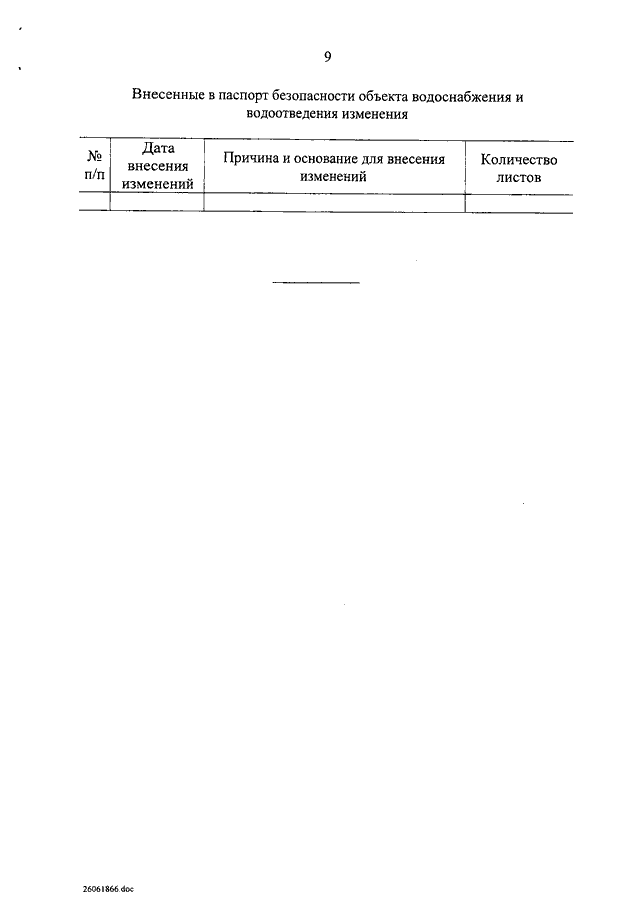 9

Внесенные в паспорт безопасности объекта водоснабжения и водоотведения изменения

| № п/п | Дата внесения изменений | Причина и основание для внесения изменений | Количество листов |
|---|---|---|---|
| | | | |

26061866.doc